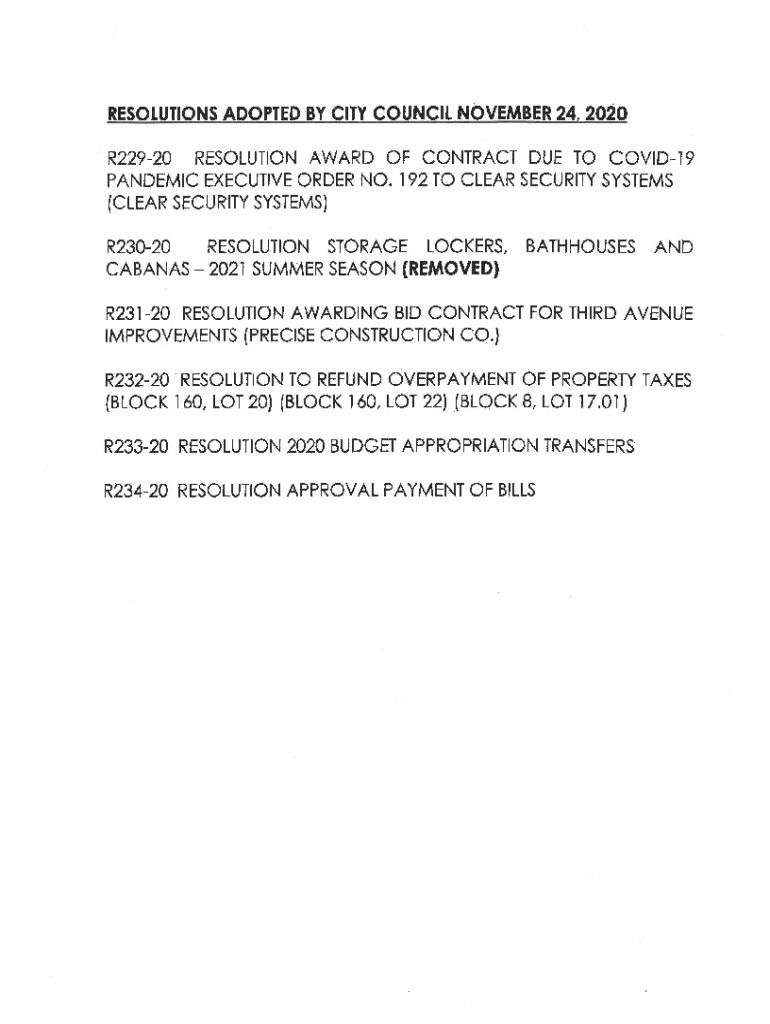 RESOLUTIONS ADOPTED BY CITY COUNCIL NOVEMBER 24, 2020

R229-20 RESOLUTION AWARD OF CONTRACT DUE TO COVID-19 PANDEMIC EXECUTIVE ORDER NO. 192 TO CLEAR SECURITY SYSTEMS (CLEAR SECURITY SYSTEMS)

R230-20 RESOLUTION STORAGE LOCKERS, BATHHOUSES AND CABANAS – 2021 SUMMER SEASON (REMOVED)

R231-20 RESOLUTION AWARDING BID CONTRACT FOR THIRD AVENUE IMPROVEMENTS (PRECISE CONSTRUCTION CO.)

R232-20 RESOLUTION TO REFUND OVERPAYMENT OF PROPERTY TAXES (BLOCK 160, LOT 20) (BLOCK 160, LOT 22) (BLOCK 8, LOT 17.01)

R233-20 RESOLUTION 2020 BUDGET APPROPRIATION TRANSFERS

R234-20 RESOLUTION APPROVAL PAYMENT OF BILLS